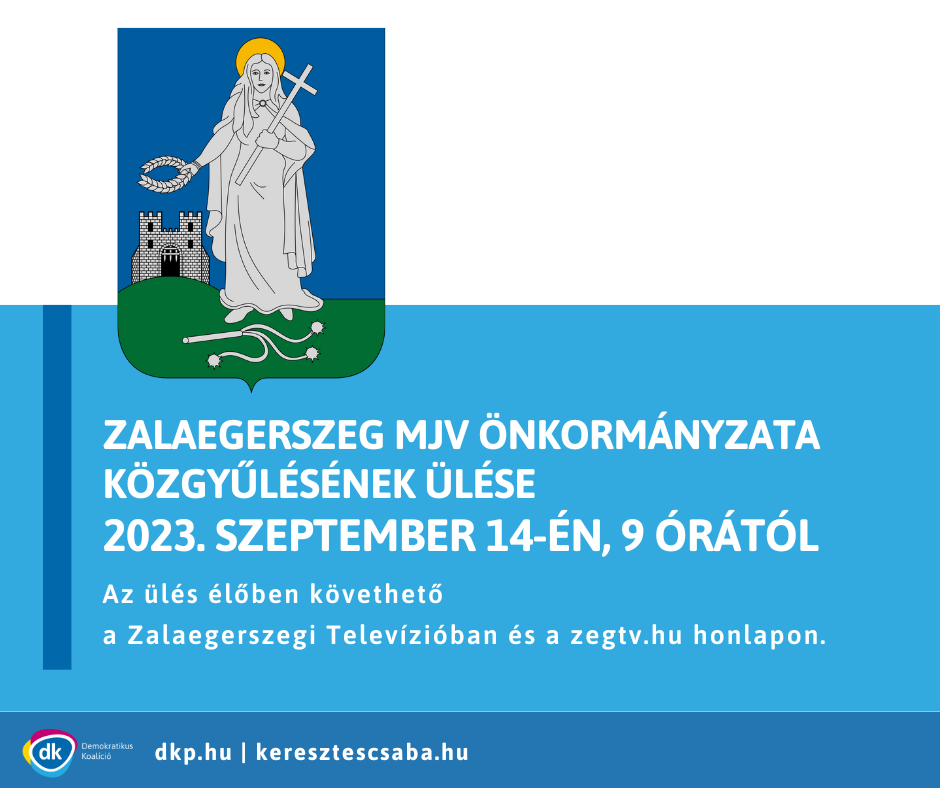 ZALAEGERSZEG MJV ÖNKORMÁNYZATA KÖZGYŰLÉSÉNEK ÜLÉSE
2023. SZEPTEMBER 14-ÉN, 9 ÓRÁTÓL

Az ülés élőben követhető
a Zalaegerszegi Televízióban és a zegtv.hu honlapon.

dk
Demokratikus
Koalíció

dkp.hu | keresztescsaba.hu